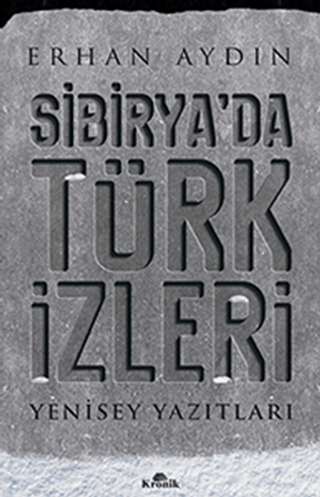 ERHAN AYDIN

SİBİRYA'DA TÜRK İZLERİ

YENİSEY YAZITLARI

Kronik